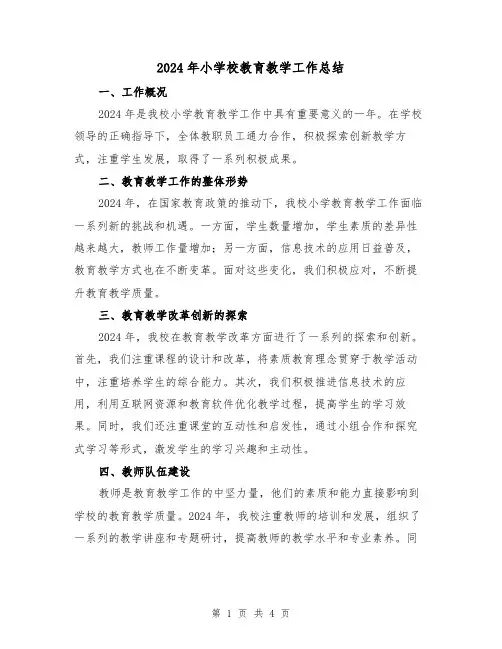 2024年小学校教育教学工作总结

一、工作概况

2024年是我校小学教育教学工作中具有重要意义的一年。在学校领导的正确指导下，全体教职员工通力合作，积极探索创新教学方式，注重学生发展，取得了一系列积极成果。

二、教育教学工作的整体形势

2024年，在国家教育政策的推动下，我校小学教育教学工作面临一系列新的挑战和机遇。一方面，学生数量增加，学生素质的差异性越来越大，教师工作量增加；另一方面，信息技术的应用日益普及，教育教学方式也在不断变革。面对这些变化，我们积极应对，不断提升教育教学质量。

三、教育教学改革创新的探索

2024年，我校在教育教学改革方面进行了一系列的探索和创新。首先，我们注重课程的设计和改革，将素质教育理念贯穿于教学活动中，注重培养学生的综合能力。其次，我们积极推进信息技术的应用，利用互联网资源和教育软件优化教学过程，提高学生的学习效果。同时，我们还注重课堂的互动性和启发性，通过小组合作和探究式学习等形式，激发学生的学习兴趣和主动性。

四、教师队伍建设

教师是教育教学工作的中坚力量，他们的素质和能力直接影响到学校的教育教学质量。2024年，我校注重教师的培训和发展，组织了一系列的教学讲座和专题研讨，提高教师的教学水平和专业素养。同

第 1 页 共 4 页